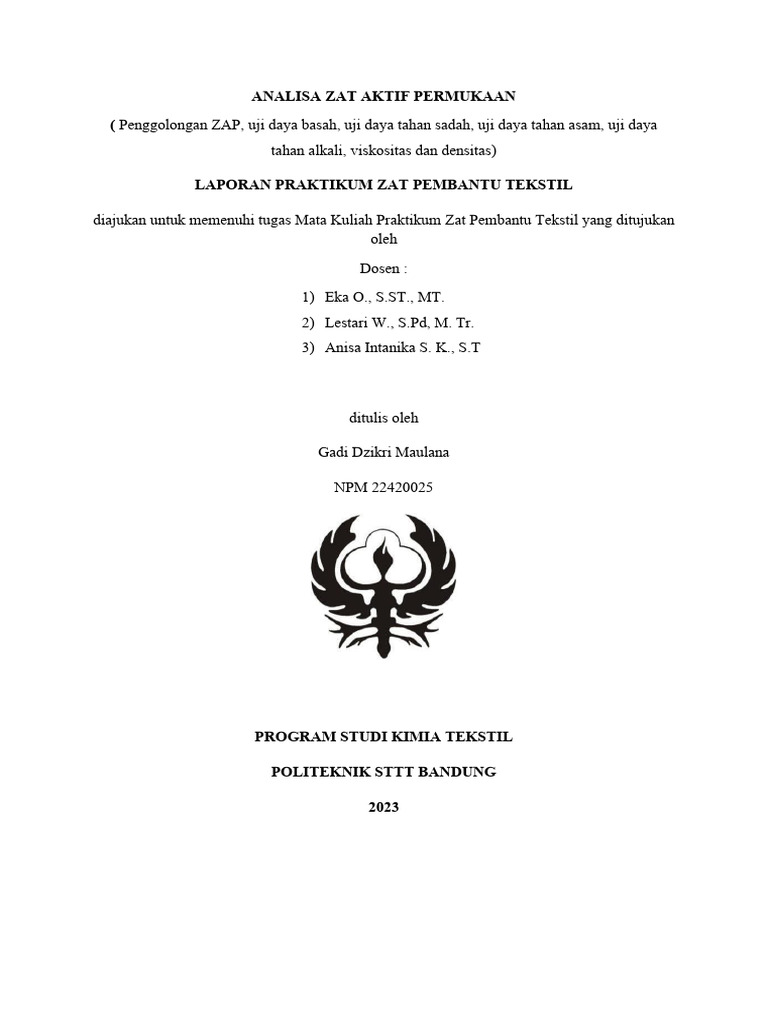 ANALISA ZAT AKTIF PERMUKAAN

( Penggolongan ZAP, uji daya basah, uji daya tahan sadah, uji daya tahan asam, uji daya tahan alkali, viskositas dan densitas)

LAPORAN PRAKTIKUM ZAT PEMBANTU TEKSTIL

diajukan untuk memenuhi tugas Mata Kuliah Praktikum Zat Pembantu Tekstil yang ditujukan oleh

Dosen :

1) Eka O., S.ST., MT.
2) Lestari W., S.Pd, M. Tr.
3) Anisa Intanika S. K., S.T

ditulis oleh

Gadi Dzikri Maulana

NPM 22420025

PROGRAM STUDI KIMIA TEKSTIL

POLITEKNIK STTT BANDUNG

2023